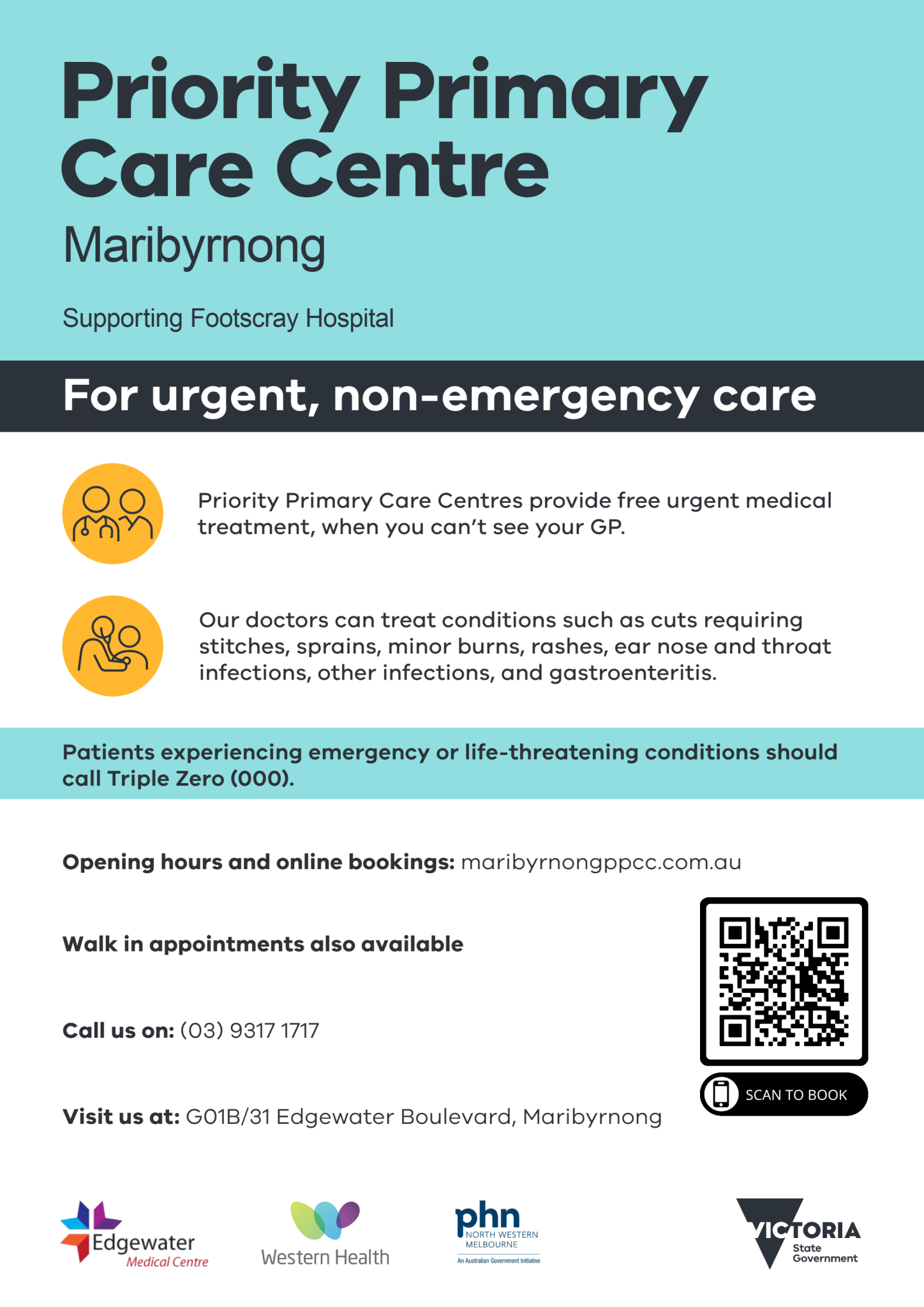 Priority Primary Care Centre
Maribyrnong

Supporting Footscray Hospital

For urgent, non-emergency care

Priority Primary Care Centres provide free urgent medical treatment, when you can't see your GP.

Our doctors can treat conditions such as cuts requiring stitches, sprains, minor burns, rashes, ear nose and throat infections, other infections, and gastroenteritis.

Patients experiencing emergency or life-threatening conditions should call Triple Zero (000).

Opening hours and online bookings: maribyrnongppcc.com.au

Walk in appointments also available

Call us on: (03) 9317 1717

Visit us at: G01B/31 Edgewater Boulevard, Maribyrnong

SCAN TO BOOK

Edgewater Medical Centre

Western Health

phn NORTH WESTERN MELBOURNE An Australian Government Initiative

VICTORIA State Government